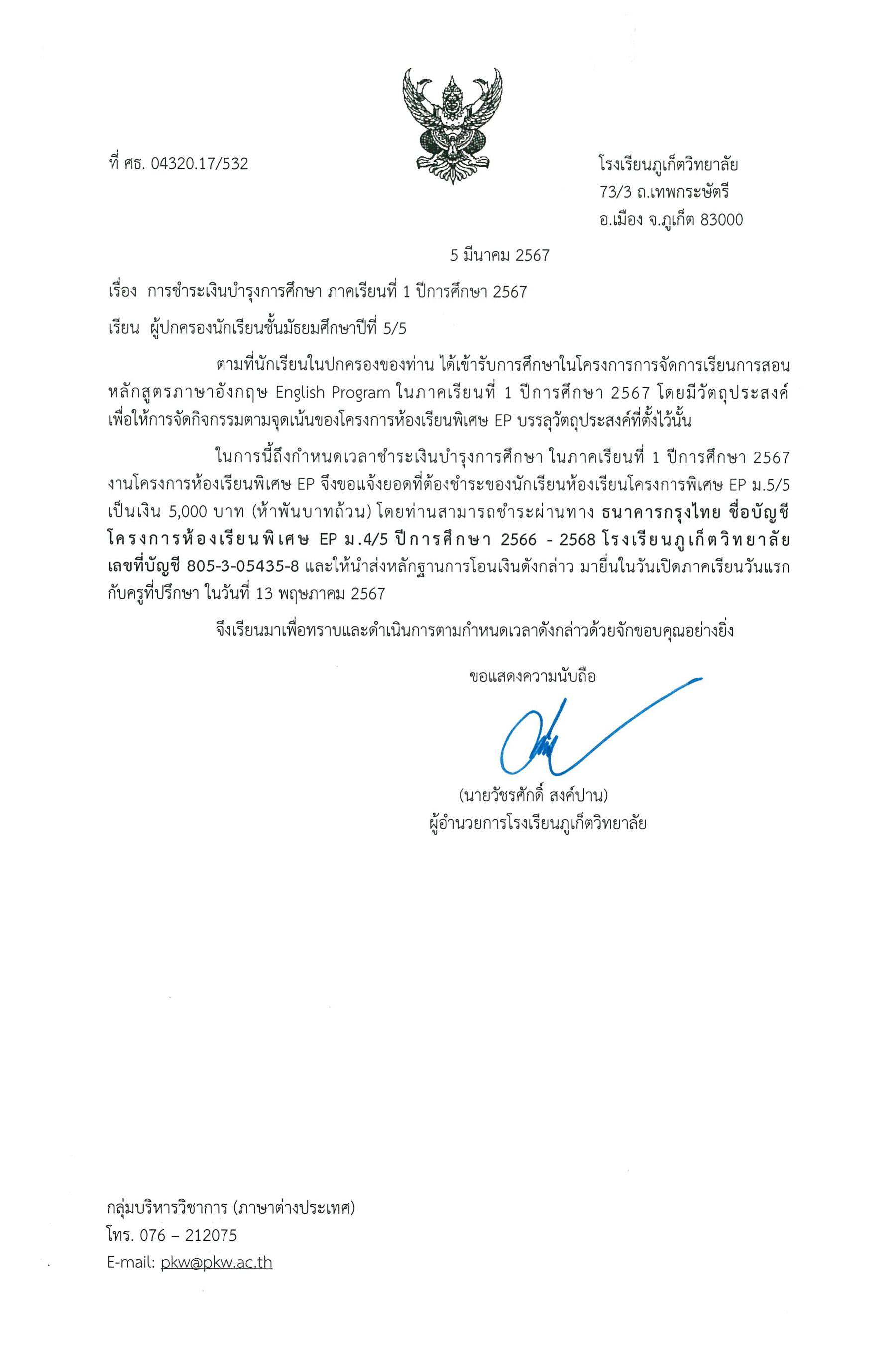 ที่ ศธ. 04320.17/532

โรงเรียนภูเก็ตวิทยาลัย
73/3 ถ.เทพกระษัตรี
อ.เมือง จ.ภูเก็ต 83000

5 มีนาคม 2567

เรื่อง การชำระเงินบำรุงการศึกษา ภาคเรียนที่ 1 ปีการศึกษา 2567

เรียน ผู้ปกครองนักเรียนชั้นมัธยมศึกษาปีที่ 5/5

ตามที่นักเรียนในปกครองของท่าน ได้เข้ารับการศึกษาในโครงการการจัดการเรียนการสอนหลักสูตรภาษาอังกฤษ English Program ในภาคเรียนที่ 1 ปีการศึกษา 2567 โดยมีวัตถุประสงค์เพื่อให้การจัดกิจกรรมตามจุดเน้นของโครงการห้องเรียนพิเศษ EP บรรลุวัตถุประสงค์ที่ตั้งไว้นั้น

ในการนี้ถึงกำหนดเวลาชำระเงินบำรุงการศึกษา ในภาคเรียนที่ 1 ปีการศึกษา 2567 งานโครงการห้องเรียนพิเศษ EP จึงขอแจ้งยอดที่ต้องชำระของนักเรียนห้องเรียนโครงการพิเศษ EP ม.5/5 เป็นเงิน 5,000 บาท (ห้าพันบาทถ้วน) โดยท่านสามารถชำระผ่านทาง ธนาคารกรุงไทย ชื่อบัญชี โครงการห้องเรียนพิเศษ EP ม.4/5 ปีการศึกษา 2566 - 2568 โรงเรียนภูเก็ตวิทยาลัย เลขที่บัญชี 805-3-05435-8 และให้นำส่งหลักฐานการโอนเงินดังกล่าว มายื่นในวันเปิดภาคเรียนวันแรกกับครูที่ปรึกษา ในวันที่ 13 พฤษภาคม 2567

จึงเรียนมาเพื่อทราบและดำเนินการตามกำหนดเวลาดังกล่าวด้วยจักขอบคุณอย่างยิ่ง

ขอแสดงความนับถือ

(นายวัชรศักดิ์ สงค์ปาน)
ผู้อำนวยการโรงเรียนภูเก็ตวิทยาลัย

กลุ่มบริหารวิชาการ (ภาษาต่างประเทศ)
โทร. 076 – 212075
E-mail: pkw@pkw.ac.th